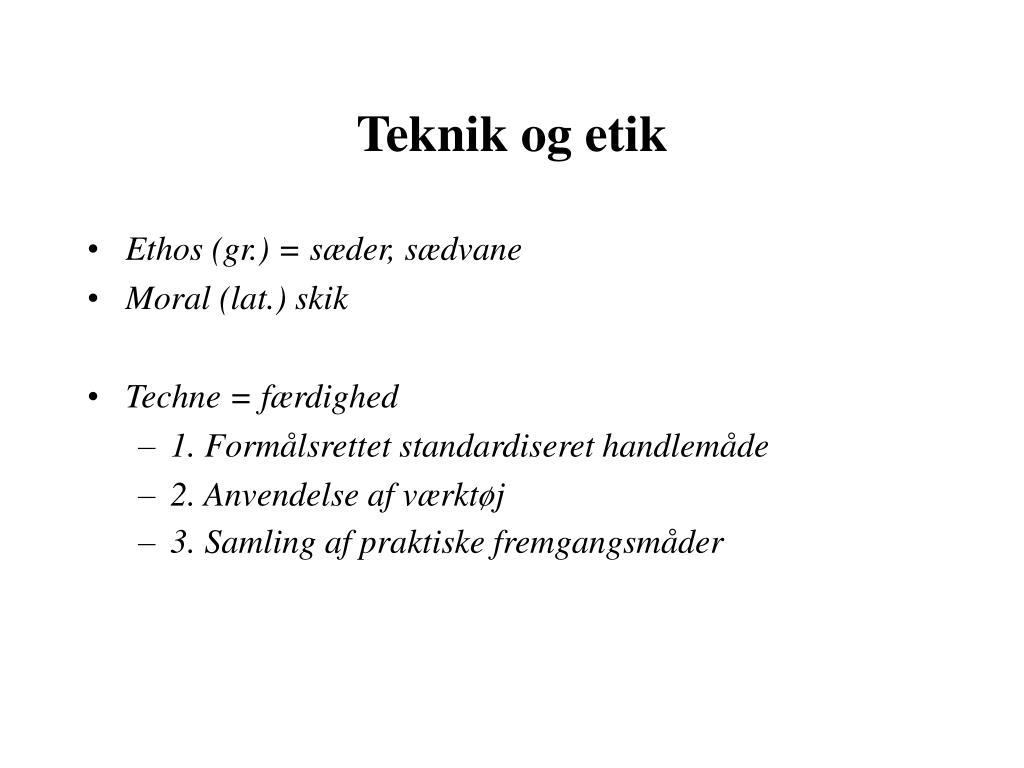 Teknik og etik

• Ethos (gr.) = sæder, sædvane
• Moral (lat.) skik

• Techne = færdighed
– 1. Formålsrettet standardiseret handlemåde
– 2. Anvendelse af værktøj
– 3. Samling af praktiske fremgangsmåder